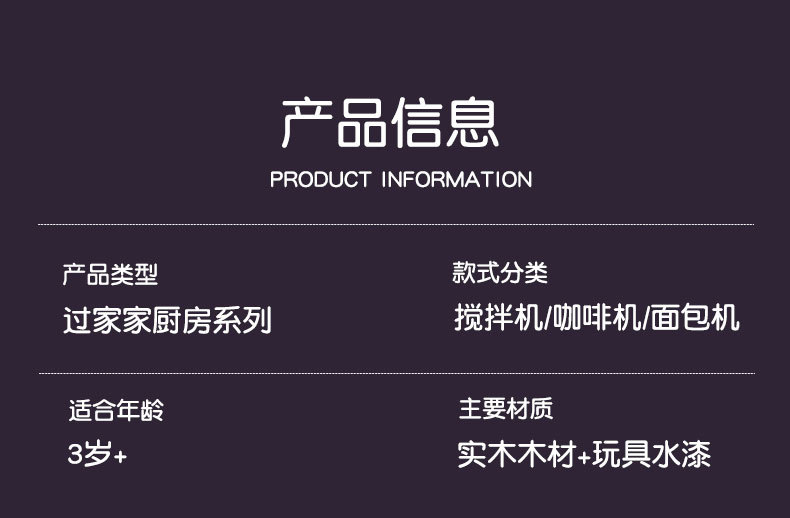 产品信息

PRODUCT INFORMATION

产品类型

过家家厨房系列

款式分类

搅拌机/咖啡机/面包机

适合年龄

3岁+

主要材质

实木木材+玩具水漆